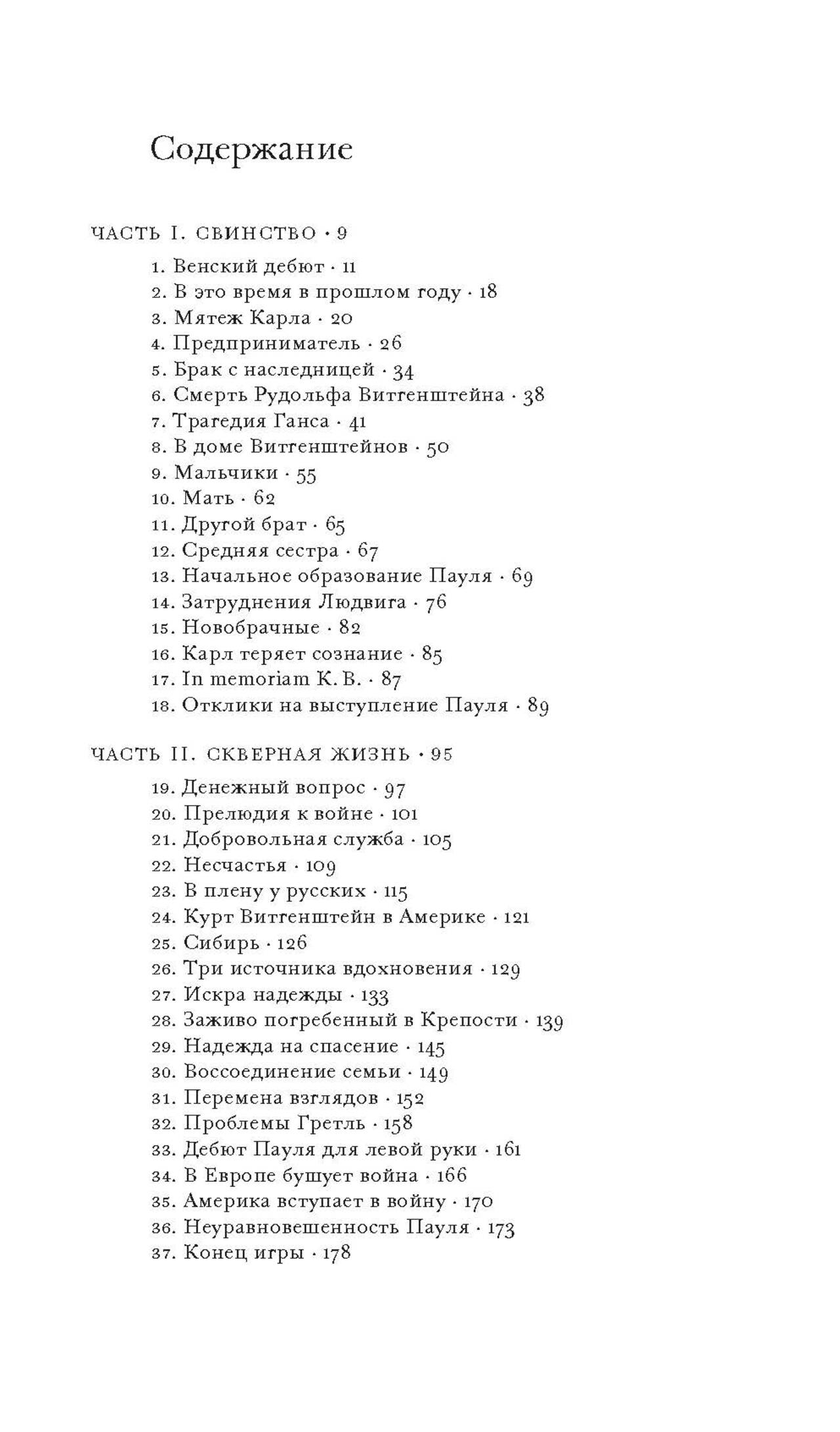 Содержание

ЧАСТЬ I. СВИНСТВО · 9

1. Венский дебют · 11
2. В это время в прошлом году · 18
3. Мятеж Карла · 20
4. Предприниматель · 26
5. Брак с наследницей · 34
6. Смерть Рудольфа Витгенштейна · 38
7. Трагедия Ганса · 41
8. В доме Витгенштейнов · 50
9. Мальчики · 55
10. Мать · 62
11. Другой брат · 65
12. Средняя сестра · 67
13. Начальное образование Пауля · 69
14. Затруднения Людвига · 76
15. Новобрачные · 82
16. Карл теряет сознание · 85
17. In memoriam К. В. · 87
18. Отклики на выступление Пауля · 89

ЧАСТЬ II. СКВЕРНАЯ ЖИЗНЬ · 95

19. Денежный вопрос · 97
20. Прелюдия к войне · 101
21. Добровольная служба · 105
22. Несчастья · 109
23. В плену у русских · 115
24. Курт Витгенштейн в Америке · 121
25. Сибирь · 126
26. Три источника вдохновения · 129
27. Искра надежды · 133
28. Заживо погребенный в Крепости · 139
29. Надежда на спасение · 145
30. Воссоединение семьи · 149
31. Перемена взглядов · 152
32. Проблемы Гретль · 158
33. Дебют Пауля для левой руки · 161
34. В Европе бушует война · 166
35. Америка вступает в войну · 170
36. Неуравновешенность Пауля · 173
37. Конец игры · 178